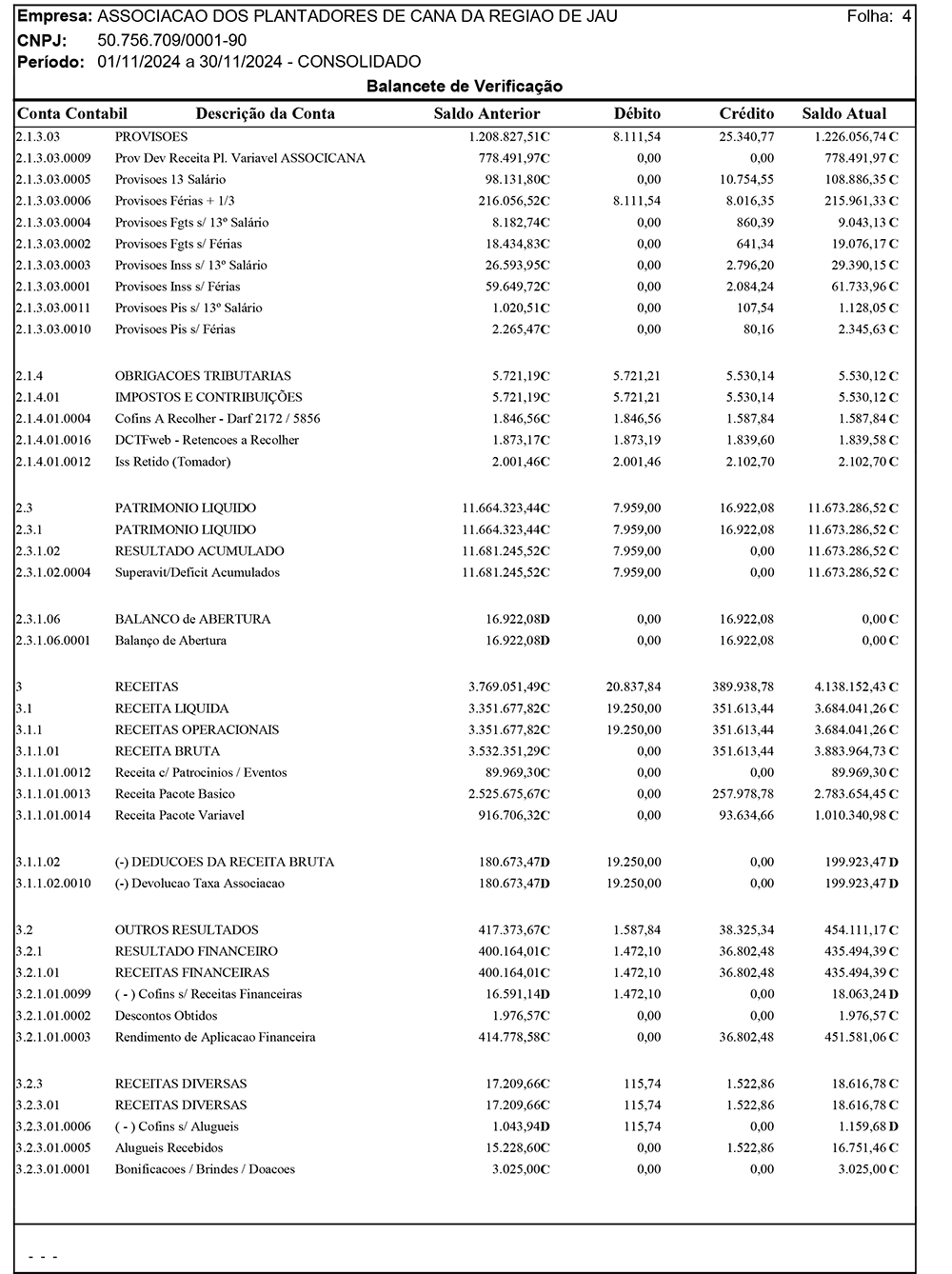 Empresa: ASSOCIACAO DOS PLANTADORES DE CANA DA REGIAO DE JAU Folha: 4
CNPJ: 50.756.709/0001-90
Período: 01/11/2024 a 30/11/2024 - CONSOLIDADO

Balancete de Verificação

| Conta Contabil | Descrição da Conta | Saldo Anterior | Débito | Crédito | Saldo Atual |
|---|---|---|---|---|---|
| 2.1.3.03 | PROVISOES | 1.208.827,51C | 8.111,54 | 25.340,77 | 1.226.056,74 C |
| 2.1.3.03.0009 | Prov Dev Receita Pl. Variavel ASSOCICANA | 778.491,97C | 0,00 | 0,00 | 778.491,97 C |
| 2.1.3.03.0005 | Provisoes 13 Salário | 98.131,80C | 0,00 | 10.754,55 | 108.886,35 C |
| 2.1.3.03.0006 | Provisoes Férias + 1/3 | 216.056,52C | 8.111,54 | 8.016,35 | 215.961,33 C |
| 2.1.3.03.0004 | Provisoes Fgts s/ 13º Salário | 8.182,74C | 0,00 | 860,39 | 9.043,13 C |
| 2.1.3.03.0002 | Provisoes Fgts s/ Férias | 18.434,83C | 0,00 | 641,34 | 19.076,17 C |
| 2.1.3.03.0003 | Provisoes Inss s/ 13º Salário | 26.593,95C | 0,00 | 2.796,20 | 29.390,15 C |
| 2.1.3.03.0001 | Provisoes Inss s/ Férias | 59.649,72C | 0,00 | 2.084,24 | 61.733,96 C |
| 2.1.3.03.0011 | Provisoes Pis s/ 13º Salário | 1.020,51C | 0,00 | 107,54 | 1.128,05 C |
| 2.1.3.03.0010 | Provisoes Pis s/ Férias | 2.265,47C | 0,00 | 80,16 | 2.345,63 C |
| 2.1.4 | OBRIGACOES TRIBUTARIAS | 5.721,19C | 5.721,21 | 5.530,14 | 5.530,12 C |
| 2.1.4.01 | IMPOSTOS E CONTRIBUIÇÕES | 5.721,19C | 5.721,21 | 5.530,14 | 5.530,12 C |
| 2.1.4.01.0004 | Cofins A Recolher - Darf 2172 / 5856 | 1.846,56C | 1.846,56 | 1.587,84 | 1.587,84 C |
| 2.1.4.01.0016 | DCTFweb - Retencoes a Recolher | 1.873,17C | 1.873,19 | 1.839,60 | 1.839,58 C |
| 2.1.4.01.0012 | Iss Retido (Tomador) | 2.001,46C | 2.001,46 | 2.102,70 | 2.102,70 C |
| 2.3 | PATRIMONIO LIQUIDO | 11.664.323,44C | 7.959,00 | 16.922,08 | 11.673.286,52 C |
| 2.3.1 | PATRIMONIO LIQUIDO | 11.664.323,44C | 7.959,00 | 16.922,08 | 11.673.286,52 C |
| 2.3.1.02 | RESULTADO ACUMULADO | 11.681.245,52C | 7.959,00 | 0,00 | 11.673.286,52 C |
| 2.3.1.02.0004 | Superavit/Deficit Acumulados | 11.681.245,52C | 7.959,00 | 0,00 | 11.673.286,52 C |
| 2.3.1.06 | BALANCO de ABERTURA | 16.922,08D | 0,00 | 16.922,08 | 0,00 C |
| 2.3.1.06.0001 | Balanço de Abertura | 16.922,08D | 0,00 | 16.922,08 | 0,00 C |
| 3 | RECEITAS | 3.769.051,49C | 20.837,84 | 389.938,78 | 4.138.152,43 C |
| 3.1 | RECEITA LIQUIDA | 3.351.677,82C | 19.250,00 | 351.613,44 | 3.684.041,26 C |
| 3.1.1 | RECEITAS OPERACIONAIS | 3.351.677,82C | 19.250,00 | 351.613,44 | 3.684.041,26 C |
| 3.1.1.01 | RECEITA BRUTA | 3.532.351,29C | 0,00 | 351.613,44 | 3.883.964,73 C |
| 3.1.1.01.0012 | Receita c/ Patrocinios / Eventos | 89.969,30C | 0,00 | 0,00 | 89.969,30 C |
| 3.1.1.01.0013 | Receita Pacote Basico | 2.525.675,67C | 0,00 | 257.978,78 | 2.783.654,45 C |
| 3.1.1.01.0014 | Receita Pacote Variavel | 916.706,32C | 0,00 | 93.634,66 | 1.010.340,98 C |
| 3.1.1.02 | (-) DEDUCOES DA RECEITA BRUTA | 180.673,47D | 19.250,00 | 0,00 | 199.923,47 D |
| 3.1.1.02.0010 | (-) Devolucao Taxa Associacao | 180.673,47D | 19.250,00 | 0,00 | 199.923,47 D |
| 3.2 | OUTROS RESULTADOS | 417.373,67C | 1.587,84 | 38.325,34 | 454.111,17 C |
| 3.2.1 | RESULTADO FINANCEIRO | 400.164,01C | 1.472,10 | 36.802,48 | 435.494,39 C |
| 3.2.1.01 | RECEITAS FINANCEIRAS | 400.164,01C | 1.472,10 | 36.802,48 | 435.494,39 C |
| 3.2.1.01.0099 | ( - ) Cofins s/ Receitas Financeiras | 16.591,14D | 1.472,10 | 0,00 | 18.063,24 D |
| 3.2.1.01.0002 | Descontos Obtidos | 1.976,57C | 0,00 | 0,00 | 1.976,57 C |
| 3.2.1.01.0003 | Rendimento de Aplicacao Financeira | 414.778,58C | 0,00 | 36.802,48 | 451.581,06 C |
| 3.2.3 | RECEITAS DIVERSAS | 17.209,66C | 115,74 | 1.522,86 | 18.616,78 C |
| 3.2.3.01 | RECEITAS DIVERSAS | 17.209,66C | 115,74 | 1.522,86 | 18.616,78 C |
| 3.2.3.01.0006 | ( - ) Cofins s/ Alugueis | 1.043,94D | 115,74 | 0,00 | 1.159,68 D |
| 3.2.3.01.0005 | Alugueis Recebidos | 15.228,60C | 0,00 | 1.522,86 | 16.751,46 C |
| 3.2.3.01.0001 | Bonificacoes / Brindes / Doacoes | 3.025,00C | 0,00 | 0,00 | 3.025,00 C |

- - -